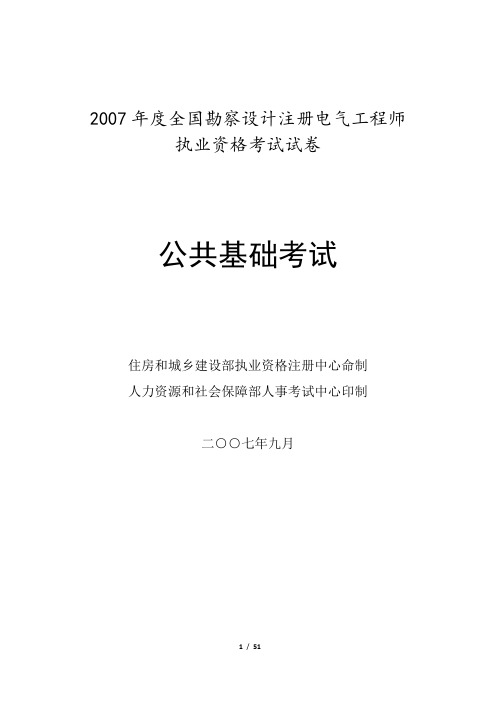 2007 年度全国勘察设计注册电气工程师
执业资格考试试卷

公共基础考试

住房和城乡建设部执业资格注册中心命制
人力资源和社会保障部人事考试中心印制

二〇〇七年九月

1 / 51